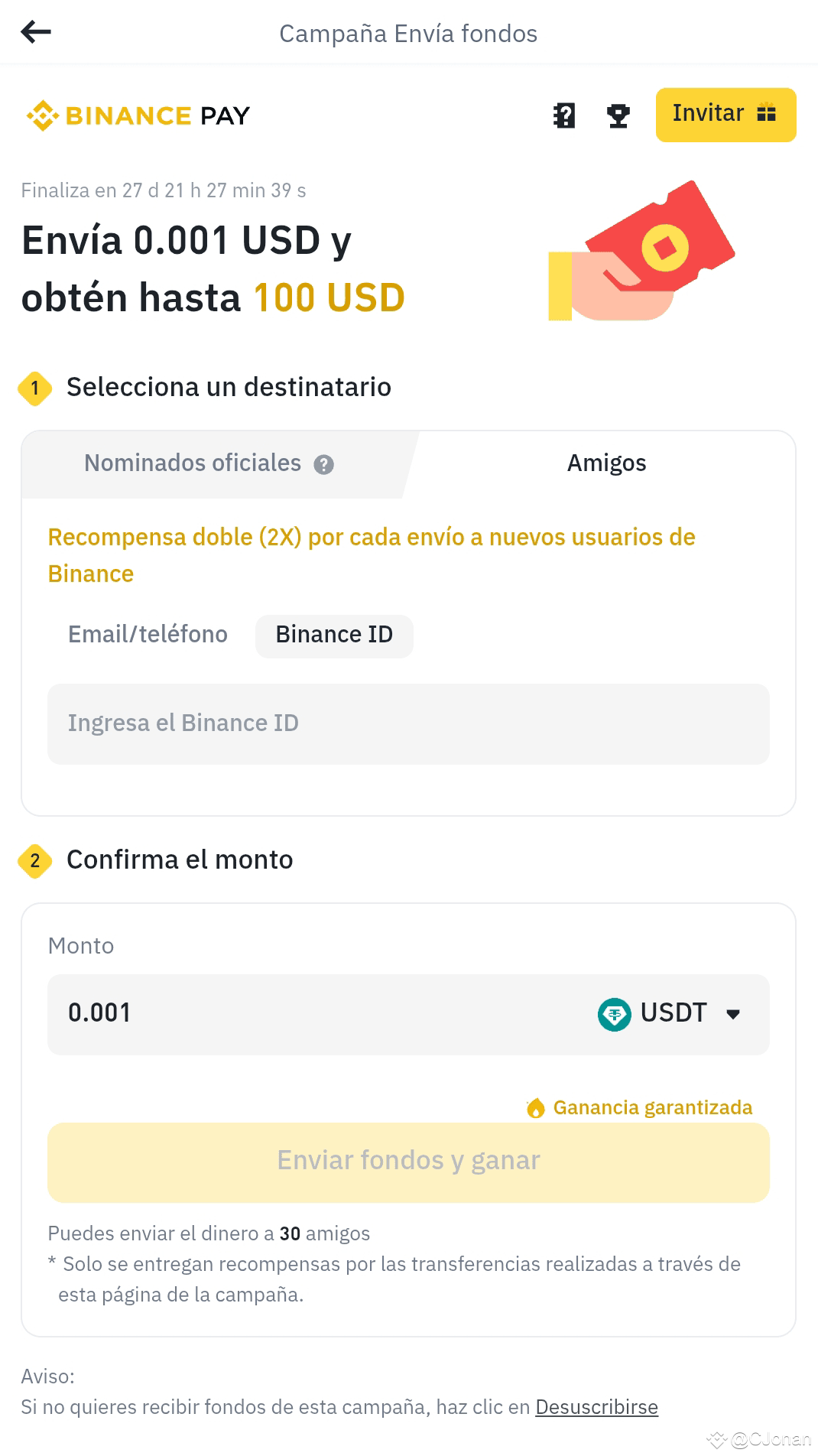 Campaña Envía fondos

BINANCE PAY

Invitar

Finaliza en 27 d 21 h 27 min 39 s

Envía 0.001 USD y obtén hasta 100 USD

1 Selecciona un destinatario

Nominados oficiales

Amigos

Recompensa doble (2X) por cada envío a nuevos usuarios de Binance

Email/teléfono

Binance ID

Ingresa el Binance ID

2 Confirma el monto

Monto

0.001

USDT

Ganancia garantizada

Enviar fondos y ganar

Puedes enviar el dinero a 30 amigos

* Solo se entregan recompensas por las transferencias realizadas a través de esta página de la campaña.

Aviso:
Si no quieres recibir fondos de esta campaña, haz clic en Desuscribirse

@CJonan